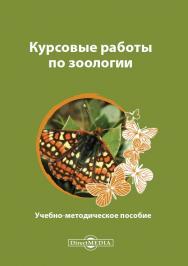 Курсовые работы по зоологии

Учебно-методическое пособие

DirectMEDIA